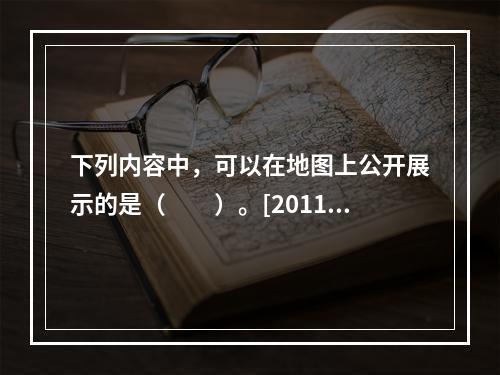 下列内容中，可以在地图上公开展示的是（　　）。[2011...